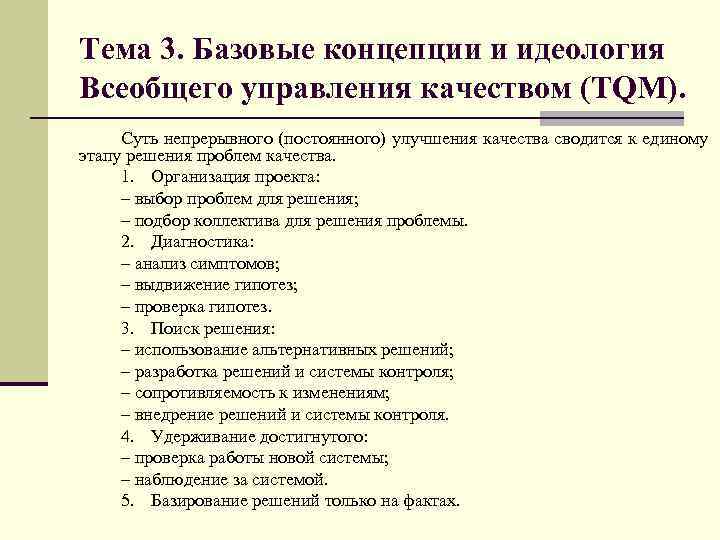 Тема 3. Базовые концепции и идеология Всеобщего управления качеством (TQM).

Суть непрерывного (постоянного) улучшения качества сводится к единому этапу решения проблем качества.

1. Организация проекта:
– выбор проблем для решения;
– подбор коллектива для решения проблемы.
2. Диагностика:
– анализ симптомов;
– выдвижение гипотез;
– проверка гипотез.
3. Поиск решения:
– использование альтернативных решений;
– разработка решений и системы контроля;
– сопротивляемость к изменениям;
– внедрение решений и системы контроля.
4. Удерживание достигнутого:
– проверка работы новой системы;
– наблюдение за системой.
5. Базирование решений только на фактах.